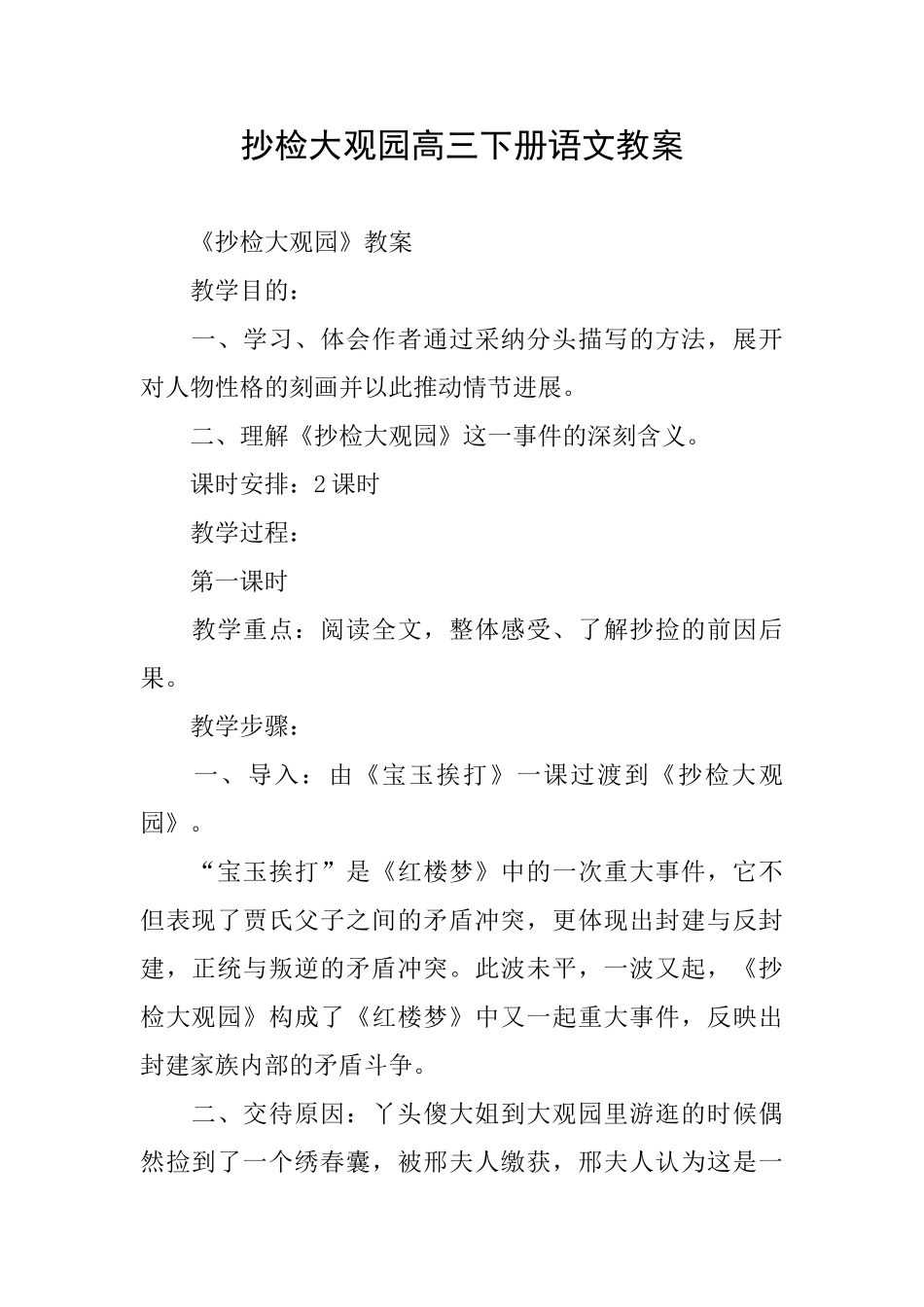 抄检大观园高三下册语文教案

《抄检大观园》教案

教学目的：

一、学习、体会作者通过采纳分头描写的方法，展开对人物性格的刻画并以此推动情节进展。

二、理解《抄检大观园》这一事件的深刻含义。

课时安排：2 课时

教学过程：

第一课时

教学重点：阅读全文，整体感受、了解抄捡的前因后果。

教学步骤：

一、导入：由《宝玉挨打》一课过渡到《抄检大观园》。

“宝玉挨打”是《红楼梦》中的一次重大事件，它不但表现了贾氏父子之间的矛盾冲突，更体现出封建与反封建，正统与叛逆的矛盾冲突。此波未平，一波又起，《抄检大观园》构成了《红楼梦》中又一起重大事件，反映出封建家族内部的矛盾斗争。

二、交待原因：丫头傻大姐到大观园里游逛的时候偶然捡到了一个绣春囊，被邢夫人缴获，邢夫人认为这是一